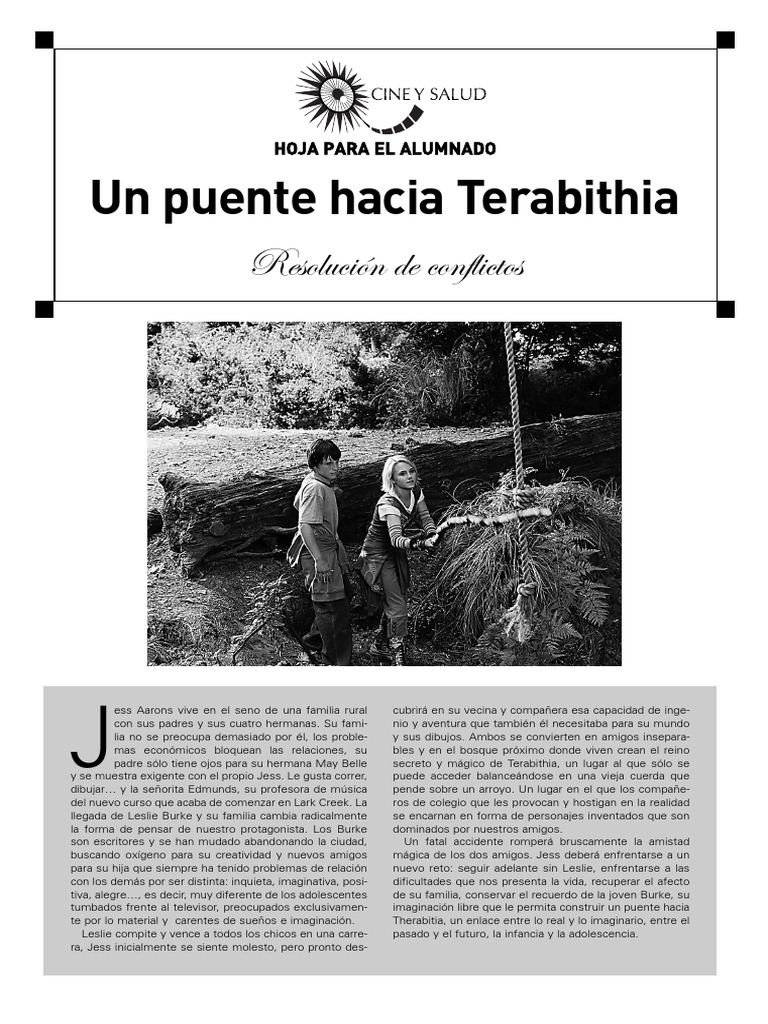 CINE Y SALUD

HOJA PARA EL ALUMNADO

Un puente hacia Terabithia

Resolución de conflictos

Jess Aarons vive en el seno de una familia rural con sus padres y sus cuatro hermanas. Su familia no se preocupa demasiado por él, los problemas económicos bloquean las relaciones, su padre sólo tiene ojos para su hermana May Belle y se muestra exigente con el propio Jess. Le gusta correr, dibujar… y la señorita Edmunds, su profesora de música del nuevo curso que acaba de comenzar en Lark Creek. La llegada de Leslie Burke y su familia cambia radicalmente la forma de pensar de nuestro protagonista. Los Burke son escritores y se han mudado abandonando la ciudad, buscando oxígeno para su creatividad y nuevos amigos para su hija que siempre ha tenido problemas de relación con los demás por ser distinta: inquieta, imaginativa, positiva, alegre…, es decir, muy diferente de los adolescentes tumbados frente al televisor, preocupados exclusivamente por lo material y carentes de sueños e imaginación.

Leslie compite y vence a todos los chicos en una carrera, Jess inicialmente se siente molesto, pero pronto descubrirá en su vecina y compañera esa capacidad de ingenio y aventura que también él necesitaba para su mundo y sus dibujos. Ambos se convierten en amigos inseparables y en el bosque próximo donde viven crean el reino secreto y mágico de Terabithia, un lugar al que sólo se puede acceder balanceándose en una vieja cuerda que pende sobre un arroyo. Un lugar en el que los compañeros de colegio que les provocan y hostigan en la realidad se encarnan en forma de personajes inventados que son dominados por nuestros amigos.

Un fatal accidente romperá bruscamente la amistad mágica de los dos amigos. Jess deberá enfrentarse a un nuevo reto: seguir adelante sin Leslie, enfrentarse a las dificultades que nos presenta la vida, recuperar el afecto de su familia, conservar el recuerdo de la joven Burke, su imaginación libre que le permita construir un puente hacia Therabitia, un enlace entre lo real y lo imaginario, entre el pasado y el futuro, la infancia y la adolescencia.